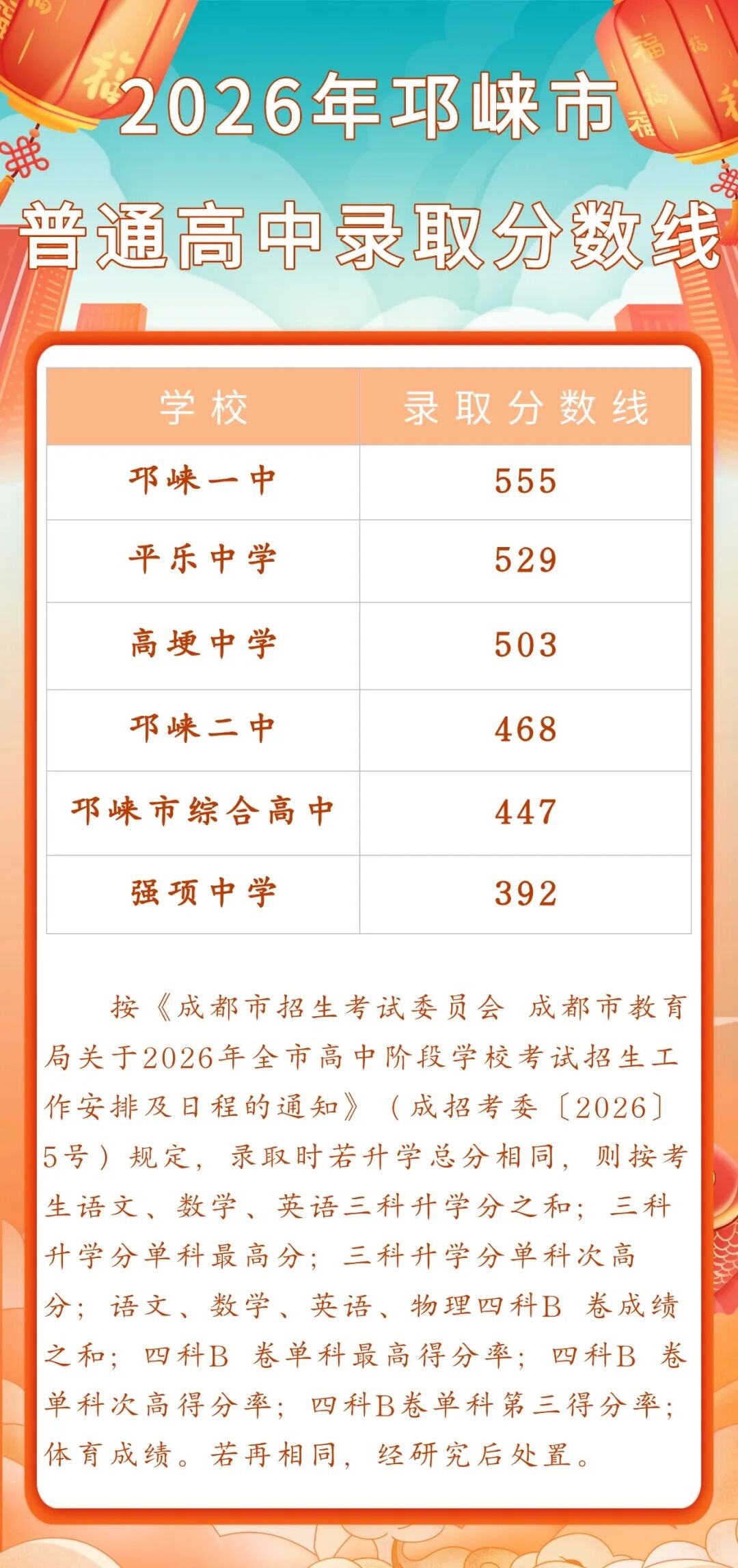 2026年邛崃市

普通高中录取分数线

| 学校 | 录取分数线 |
|---|---|
| 邛崃一中 | 555 |
| 平乐中学 | 529 |
| 高埂中学 | 503 |
| 邛崃二中 | 468 |
| 邛崃市综合高中 | 447 |
| 强项中学 | 392 |

按《成都市招生考试委员会 成都市教育局关于2026年全市高中阶段学校考试招生工作安排及日程的通知》（成招考委〔2026〕5号）规定，录取时若升学总分相同，则按考生语文、数学、英语三科升学分之和；三科升学分单科最高分；三科升学分单科次高分；语文、数学、英语、物理四科B卷成绩之和；四科B卷单科最高得分率；四科B卷单科次高得分率；四科B卷单科第三得分率；体育成绩。若再相同，经研究后处置。